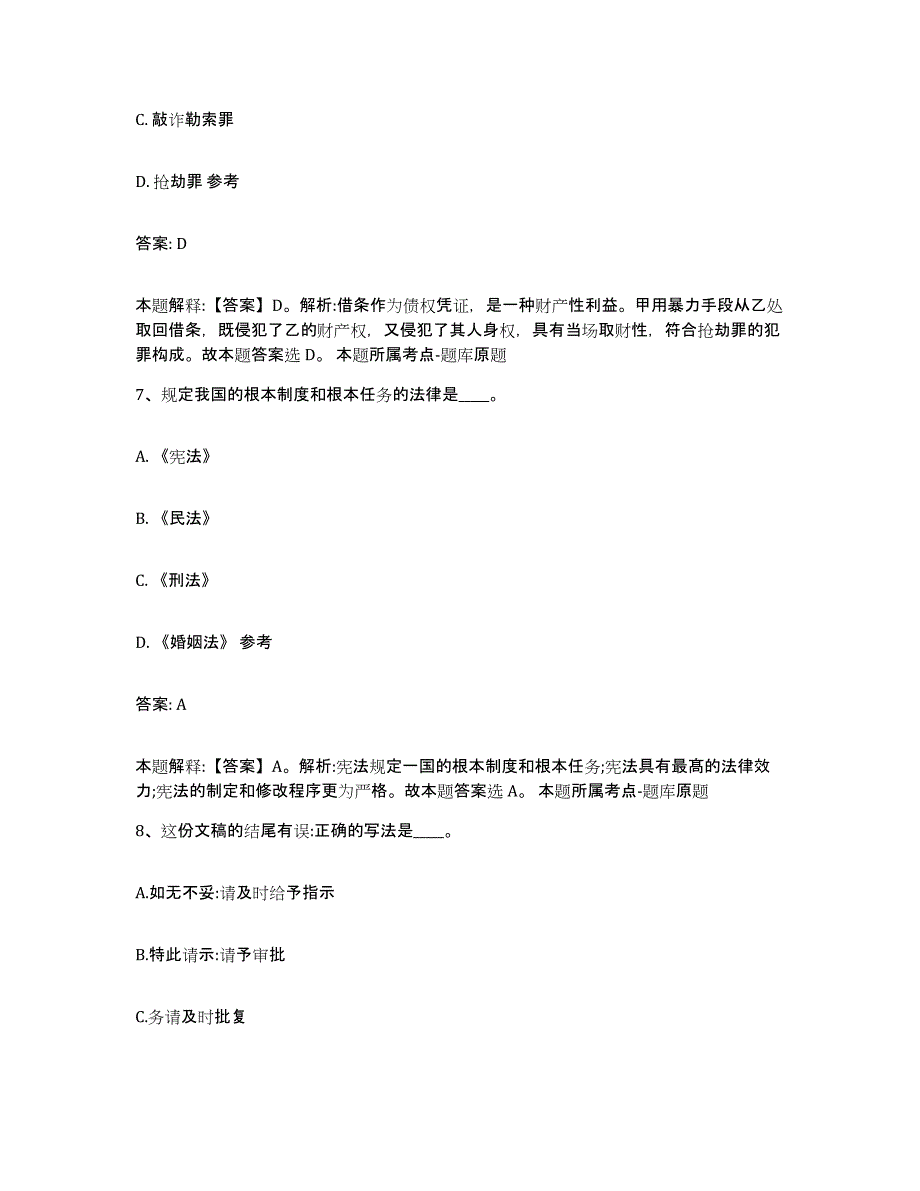 C. 敲诈勒索罪

D. 抢劫罪 参考

答案: D

本题解释:【答案】D。解析:借条作为债权凭证，是一种财产性利益。甲用暴力手段从乙处取回借条，既侵犯了乙的财产权，又侵犯了其人身权，具有当场取财性，符合抢劫罪的犯罪构成。故本题答案选 D。 本题所属考点-题库原题

7、规定我国的根本制度和根本任务的法律是____。

A. 《宪法》

B. 《民法》

C. 《刑法》

D. 《婚姻法》 参考

答案: A

本题解释:【答案】A。解析:宪法规定一国的根本制度和根本任务;宪法具有最高的法律效力;宪法的制定和修改程序更为严格。故本题答案选 A。 本题所属考点-题库原题

8、这份文稿的结尾有误:正确的写法是____。

A.如无不妥:请及时给予指示

B.特此请示:请予审批

C.务请及时批复